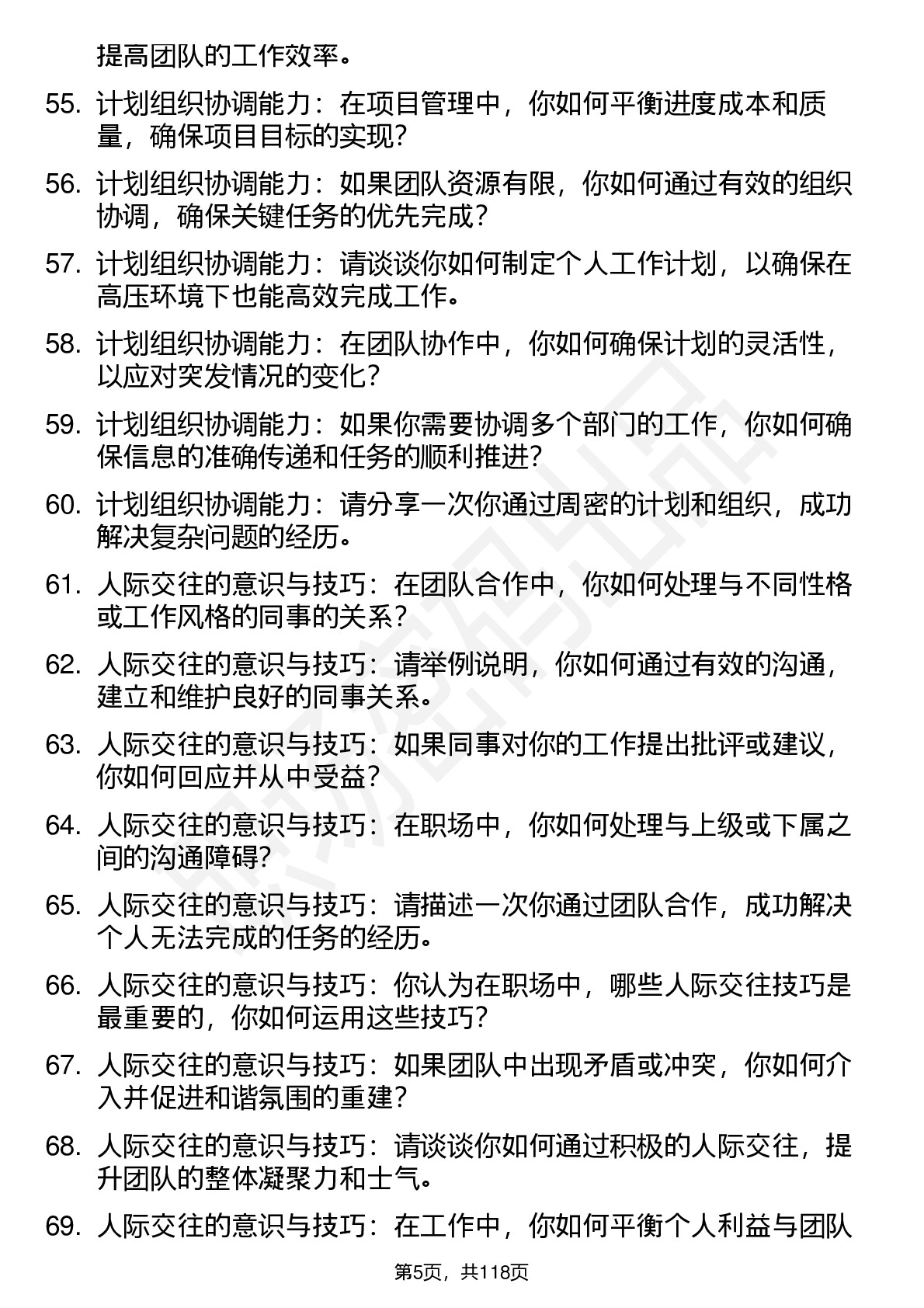 提高团队的工作效率。

55. 计划组织协调能力：在项目管理中，你如何平衡进度成本和质量，确保项目目标的实现？

56. 计划组织协调能力：如果团队资源有限，你如何通过有效的组织协调，确保关键任务的优先完成？

57. 计划组织协调能力：请谈谈你如何制定个人工作计划，以确保在高压环境下也能高效完成工作。

58. 计划组织协调能力：在团队协作中，你如何确保计划的灵活性，以应对突发情况的变化？

59. 计划组织协调能力：如果你需要协调多个部门的工作，你如何确保信息的准确传递和任务的顺利推进？

60. 计划组织协调能力：请分享一次你通过周密的计划和组织，成功解决复杂问题的经历。

61. 人际交往的意识与技巧：在团队合作中，你如何处理与不同性格或工作风格的同事的关系？

62. 人际交往的意识与技巧：请举例说明，你如何通过有效的沟通，建立和维护良好的同事关系。

63. 人际交往的意识与技巧：如果同事对你的工作提出批评或建议，你如何回应并从中受益？

64. 人际交往的意识与技巧：在职场中，你如何处理与上级或下属之间的沟通障碍？

65. 人际交往的意识与技巧：请描述一次你通过团队合作，成功解决个人无法完成的任务的经历。

66. 人际交往的意识与技巧：你认为在职场中，哪些人际交往技巧是最重要的，你如何运用这些技巧？

67. 人际交往的意识与技巧：如果团队中出现矛盾或冲突，你如何介入并促进和谐氛围的重建？

68. 人际交往的意识与技巧：请谈谈你如何通过积极的人际交往，提升团队的整体凝聚力和士气。

69. 人际交往的意识与技巧：在工作中，你如何平衡个人利益与团队

第5页，共118页